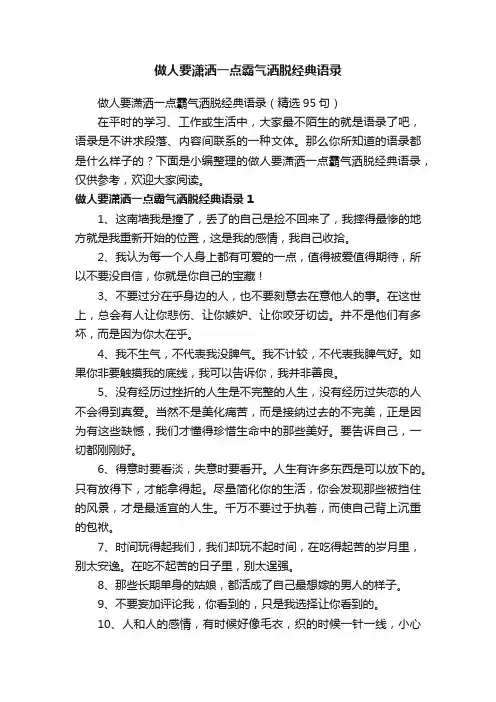 做人要潇洒一点霸气洒脱经典语录

做人要潇洒一点霸气洒脱经典语录（精选95句）

在平时的学习、工作或生活中，大家最不陌生的就是语录了吧，语录是不讲求段落、内容间联系的一种文体。那么你所知道的语录都是什么样子的？下面是小编整理的做人要潇洒一点霸气洒脱经典语录，仅供参考，欢迎大家阅读。

做人要潇洒一点霸气洒脱经典语录1

1、这南墙我是撞了，丢了的自己是捡不回来了，我摔得最惨的地方就是我重新开始的位置，这是我的感情，我自己收拾。

2、我认为每一个人身上都有可爱的一点，值得被爱值得期待，所以不要没自信，你就是你自己的宝藏！

3、不要过分在乎身边的人，也不要刻意去在意他人的事。在这世上，总会有人让你悲伤、让你嫉妒、让你咬牙切齿。并不是他们有多坏，而是因为你太在乎。

4、我不生气，不代表我没脾气。我不计较，不代表我脾气好。如果你非要触摸我的底线，我可以告诉你，我并非善良。

5、没有经历过挫折的人生是不完整的人生，没有经历过失恋的人不会得到真爱。当然不是美化痛苦，而是接纳过去的不完美，正是因为有这些缺憾，我们才懂得珍惜生命中的那些美好。要告诉自己，一切都刚刚好。

6、得意时要看淡，失意时要看开。人生有许多东西是可以放下的。只有放得下，才能拿得起。尽量简化你的生活，你会发现那些被挡住的风景，才是最适宜的人生。千万不要过于执着，而使自己背上沉重的包袱。

7、时间玩得起我们，我们却玩不起时间，在吃得起苦的岁月里，别太安逸。在吃不起苦的日子里，别太逞强。

8、那些长期单身的姑娘，都活成了自己最想嫁的男人的样子。

9、不要妄加评论我，你看到的，只是我选择让你看到的。

10、人和人的感情，有时候好像毛衣，织的时候一针一线，小心